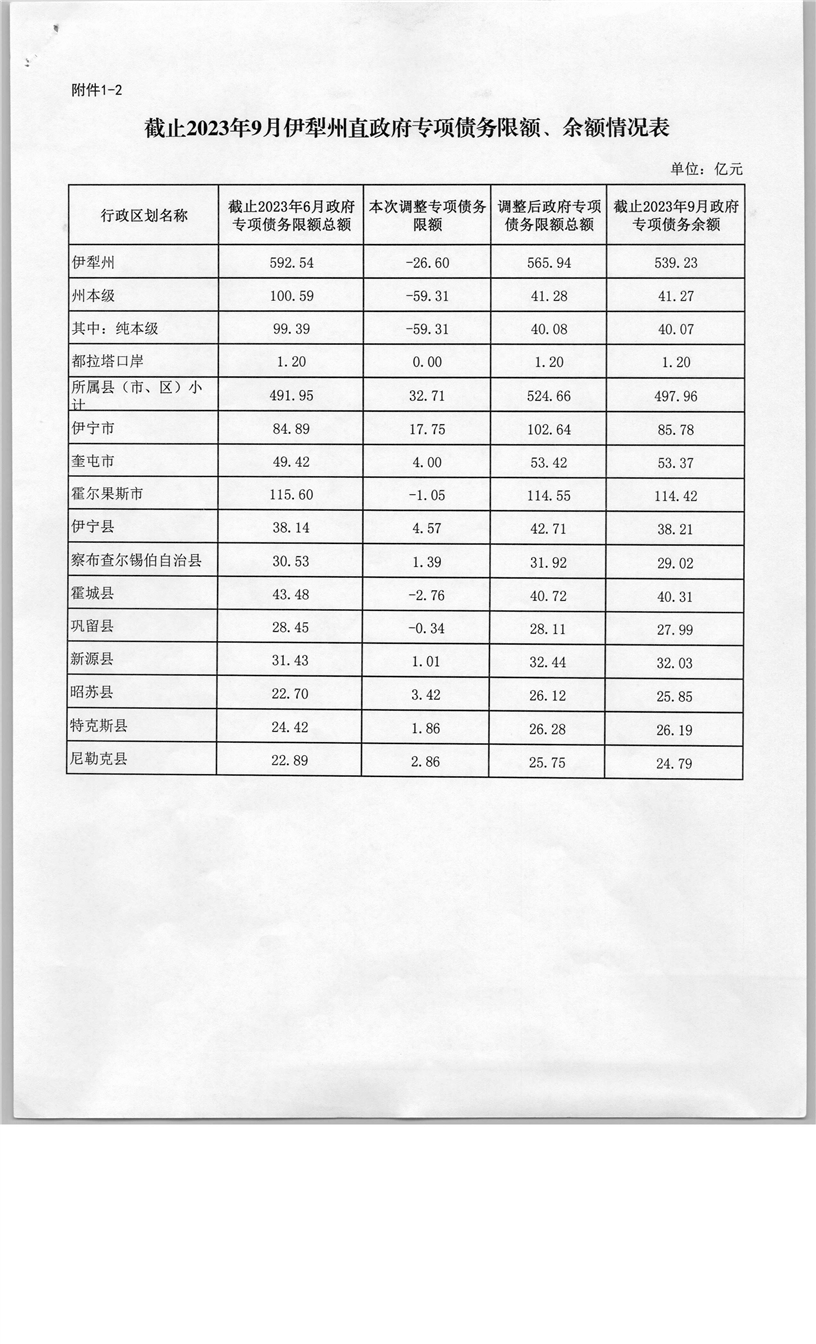 附件1-2

截止2023年9月伊犁州直政府专项债务限额、余额情况表

单位：亿元

| 行政区划名称 | 截止2023年6月政府专项债务限额总额 | 本次调整专项债务限额 | 调整后政府专项债务限额总额 | 截止2023年9月政府专项债务余额 |
|---|---|---|---|---|
| 伊犁州 | 592.54 | -26.60 | 565.94 | 539.23 |
| 州本级 | 100.59 | -59.31 | 41.28 | 41.27 |
| 其中：纯本级 | 99.39 | -59.31 | 40.08 | 40.07 |
| 都拉塔口岸 | 1.20 | 0.00 | 1.20 | 1.20 |
| 所属县（市、区）小计 | 491.95 | 32.71 | 524.66 | 497.96 |
| 伊宁市 | 84.89 | 17.75 | 102.64 | 85.78 |
| 奎屯市 | 49.42 | 4.00 | 53.42 | 53.37 |
| 霍尔果斯市 | 115.60 | -1.05 | 114.55 | 114.42 |
| 伊宁县 | 38.14 | 4.57 | 42.71 | 38.21 |
| 察布查尔锡伯自治县 | 30.53 | 1.39 | 31.92 | 29.02 |
| 霍城县 | 43.48 | -2.76 | 40.72 | 40.31 |
| 巩留县 | 28.45 | -0.34 | 28.11 | 27.99 |
| 新源县 | 31.43 | 1.01 | 32.44 | 32.03 |
| 昭苏县 | 22.70 | 3.42 | 26.12 | 25.85 |
| 特克斯县 | 24.42 | 1.86 | 26.28 | 26.19 |
| 尼勒克县 | 22.89 | 2.86 | 25.75 | 24.79 |